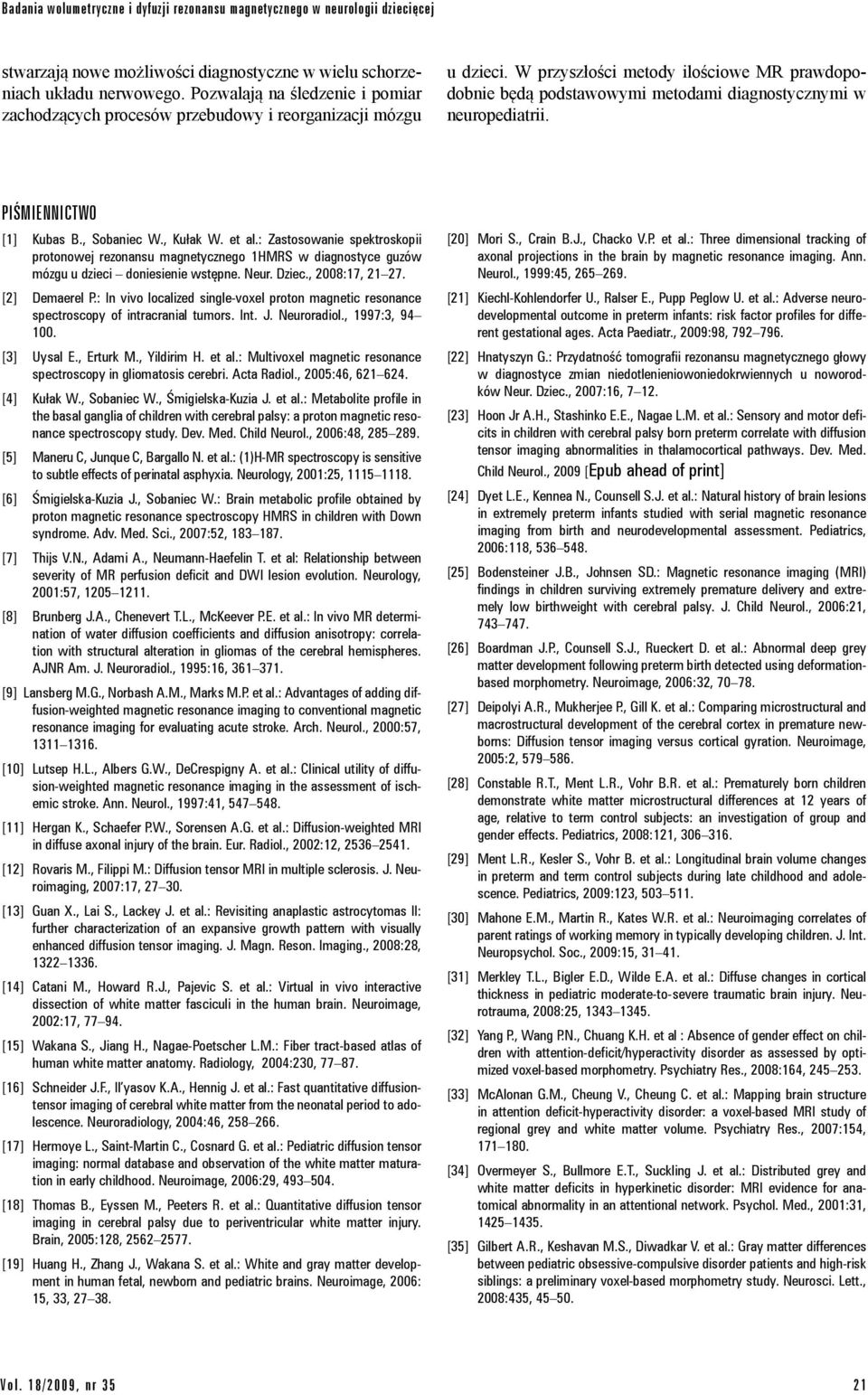 Badania wolumetryczne i dyfuzji rezonansu magnetycznego w neurologii dziecięcej

stwarzają nowe możliwości diagnostyczne w wielu schorzeniach układu nerwowego. Pozwalają na śledzenie i pomiar zachodzących procesów przebudowy i reorganizacji mózgu u dzieci. W przyszłości metody ilościowe MR prawdopodobnie będą podstawowymi metodami diagnostycznymi w neuropediatrii.

PIŚMIENNICTWO

[1] Kubas B., Sobaniec W., Kułak W. et al.: Zastosowanie spektroskopii protonowej rezonansu magnetycznego 1HMRS w diagnostyce guzów mózgu u dzieci – doniesienie wstępne. Neur. Dziec., 2008:17, 21–27.

[2] Demaerel P.: In vivo localized single-voxel proton magnetic resonance spectroscopy of intracranial tumors. Int. J. Neuroradiol., 1997:3, 94–100.

[3] Uysal E., Erturk M., Yildirim H. et al.: Multivoxel magnetic resonance spectroscopy in gliomatosis cerebri. Acta Radiol., 2005:46, 621–624.

[4] Kułak W., Sobaniec W., Śmigielska-Kuzia J. et al.: Metabolite profile in the basal ganglia of children with cerebral palsy: a proton magnetic resonance spectroscopy study. Dev. Med. Child Neurol., 2006:48, 285–289.

[5] Maneru C, Junque C, Bargallo N. et al.: (1)H-MR spectroscopy is sensitive to subtle effects of perinatal asphyxia. Neurology, 2001:25, 1115–1118.

[6] Śmigielska-Kuzia J., Sobaniec W.: Brain metabolic profile obtained by proton magnetic resonance spectroscopy HMRS in children with Down syndrome. Adv. Med. Sci., 2007:52, 183–187.

[7] Thijs V.N., Adami A., Neumann-Haefelin T. et al: Relationship between severity of MR perfusion deficit and DWI lesion evolution. Neurology, 2001:57, 1205–1211.

[8] Brunberg J.A., Chenevert T.L., McKeever P.E. et al.: In vivo MR determination of water diffusion coefficients and diffusion anisotropy: correlation with structural alteration in gliomas of the cerebral hemispheres. AJNR Am. J. Neuroradiol., 1995:16, 361–371.

[9] Lansberg M.G., Norbash A.M., Marks M.P. et al.: Advantages of adding diffusion-weighted magnetic resonance imaging to conventional magnetic resonance imaging for evaluating acute stroke. Arch. Neurol., 2000:57, 1311–1316.

[10] Lutsep H.L., Albers G.W., DeCrespigny A. et al.: Clinical utility of diffusion-weighted magnetic resonance imaging in the assessment of ischemic stroke. Ann. Neurol., 1997:41, 547–548.

[11] Hergan K., Schaefer P.W., Sorensen A.G. et al.: Diffusion-weighted MRI in diffuse axonal injury of the brain. Eur. Radiol., 2002:12, 2536–2541.

[12] Rovaris M., Filippi M.: Diffusion tensor MRI in multiple sclerosis. J. Neuroimaging, 2007:17, 27–30.

[13] Guan X., Lai S., Lackey J. et al.: Revisiting anaplastic astrocytomas II: further characterization of an expansive growth pattern with visually enhanced diffusion tensor imaging. J. Magn. Reson. Imaging., 2008:28, 1322–1336.

[14] Catani M., Howard R.J., Pajevic S. et al.: Virtual in vivo interactive dissection of white matter fasciculi in the human brain. Neuroimage, 2002:17, 77–94.

[15] Wakana S., Jiang H., Nagae-Poetscher L.M.: Fiber tract-based atlas of human white matter anatomy. Radiology, 2004:230, 77–87.

[16] Schneider J.F., Il'yasov K.A., Hennig J. et al.: Fast quantitative diffusion-tensor imaging of cerebral white matter from the neonatal period to adolescence. Neuroradiology, 2004:46, 258–266.

[17] Hermoye L., Saint-Martin C., Cosnard G. et al.: Pediatric diffusion tensor imaging: normal database and observation of the white matter maturation in early childhood. Neuroimage, 2006:29, 493–504.

[18] Thomas B., Eyssen M., Peeters R. et al.: Quantitative diffusion tensor imaging in cerebral palsy due to periventricular white matter injury. Brain, 2005:128, 2562–2577.

[19] Huang H., Zhang J., Wakana S. et al.: White and gray matter development in human fetal, newborn and pediatric brains. Neuroimage, 2006: 15, 33, 27–38.

[20] Mori S., Crain B.J., Chacko V.P. et al.: Three dimensional tracking of axonal projections in the brain by magnetic resonance imaging. Ann. Neurol., 1999:45, 265–269.

[21] Kiechl-Kohlendorfer U., Ralser E., Pupp Peglow U. et al.: Adverse neurodevelopmental outcome in preterm infants: risk factor profiles for different gestational ages. Acta Paediatr., 2009:98, 792–796.

[22] Hnatyszyn G.: Przydatność tomografii rezonansu magnetycznego głowy w diagnostyce zmian niedotlenieniowoniedokrwiennych u noworodków Neur. Dziec., 2007:16, 7–12.

[23] Hoon Jr A.H., Stashinko E.E., Nagae L.M. et al.: Sensory and motor deficits in children with cerebral palsy born preterm correlate with diffusion tensor imaging abnormalities in thalamocortical pathways. Dev. Med. Child Neurol., 2009 [Epub ahead of print]

[24] Dyet L.E., Kennea N., Counsell S.J. et al.: Natural history of brain lesions in extremely preterm infants studied with serial magnetic resonance imaging from birth and neurodevelopmental assessment. Pediatrics, 2006:118, 536–548.

[25] Bodensteiner J.B., Johnsen SD.: Magnetic resonance imaging (MRI) findings in children surviving extremely premature delivery and extremely low birthweight with cerebral palsy. J. Child Neurol., 2006:21, 743–747.

[26] Boardman J.P., Counsell S.J., Rueckert D. et al.: Abnormal deep grey matter development following preterm birth detected using deformation-based morphometry. Neuroimage, 2006:32, 70–78.

[27] Deipolyi A.R., Mukherjee P., Gill K. et al.: Comparing microstructural and macrostructural development of the cerebral cortex in premature newborns: Diffusion tensor imaging versus cortical gyration. Neuroimage, 2005:2, 579–586.

[28] Constable R.T., Ment L.R., Vohr B.R. et al.: Prematurely born children demonstrate white matter microstructural differences at 12 years of age, relative to term control subjects: an investigation of group and gender effects. Pediatrics, 2008:121, 306–316.

[29] Ment L.R., Kesler S., Vohr B. et al.: Longitudinal brain volume changes in preterm and term control subjects during late childhood and adolescence. Pediatrics, 2009:123, 503–511.

[30] Mahone E.M., Martin R., Kates W.R. et al.: Neuroimaging correlates of parent ratings of working memory in typically developing children. J. Int. Neuropsychol. Soc., 2009:15, 31–41.

[31] Merkley T.L., Bigler E.D., Wilde E.A. et al.: Diffuse changes in cortical thickness in pediatric moderate-to-severe traumatic brain injury. Neurotrauma, 2008:25, 1343–1345.

[32] Yang P., Wang P.N., Chuang K.H. et al : Absence of gender effect on children with attention-deficit/hyperactivity disorder as assessed by optimized voxel-based morphometry. Psychiatry Res., 2008:164, 245–253.

[33] McAlonan G.M., Cheung V., Cheung C. et al.: Mapping brain structure in attention deficit-hyperactivity disorder: a voxel-based MRI study of regional grey and white matter volume. Psychiatry Res., 2007:154, 171–180.

[34] Overmeyer S., Bullmore E.T., Suckling J. et al.: Distributed grey and white matter deficits in hyperkinetic disorder: MRI evidence for anatomical abnormality in an attentional network. Psychol. Med., 2001:31, 1425–1435.

[35] Gilbert A.R., Keshavan M.S., Diwadkar V. et al.: Gray matter differences between pediatric obsessive-compulsive disorder patients and high-risk siblings: a preliminary voxel-based morphometry study. Neurosci. Lett., 2008:435, 45–50.

Vol. 18/2009, nr 35

21